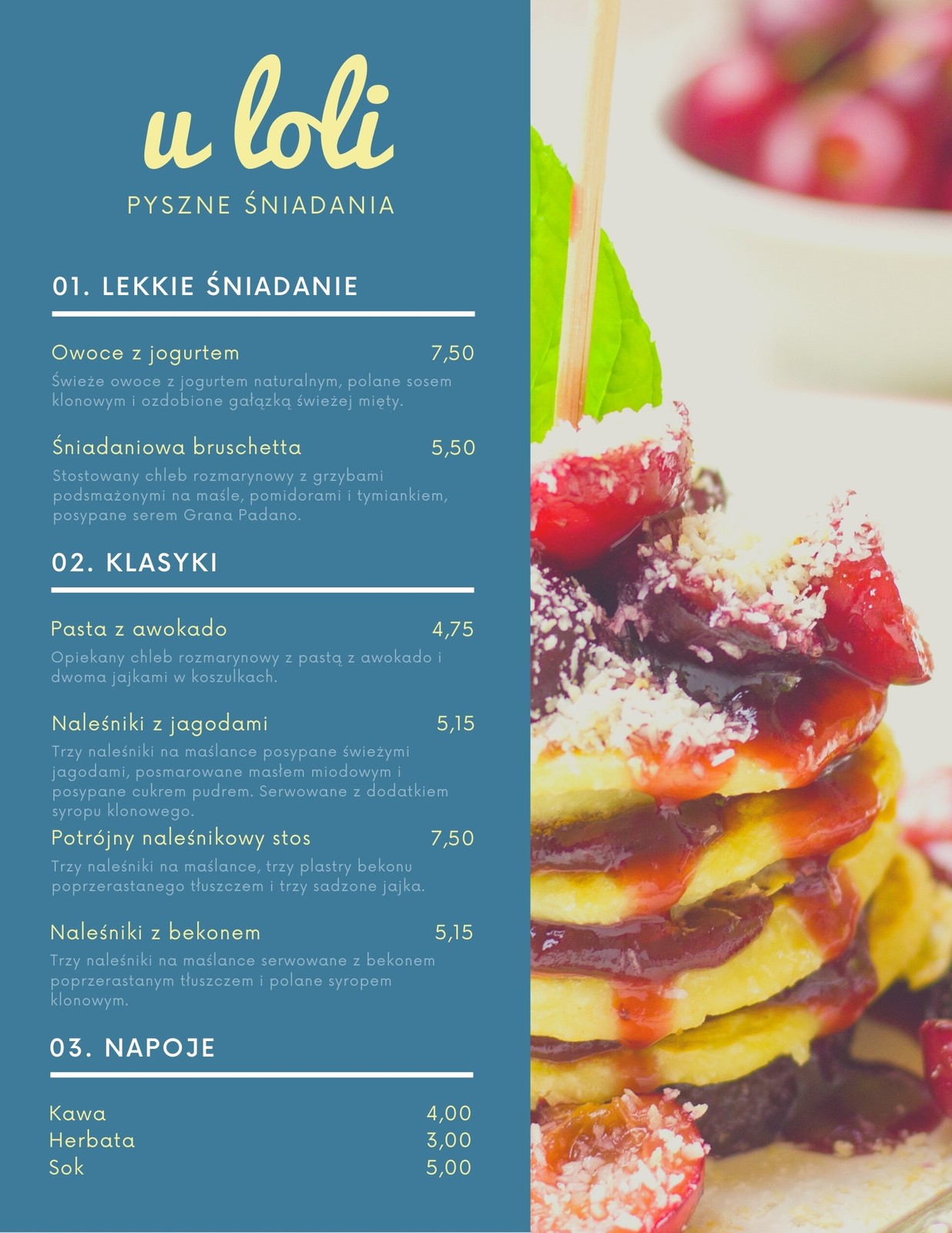 u loli

PYSZNE ŚNIADANIA

01. LEKKIE ŚNIADANIE

Owoce z jogurtem 7,50

Świeże owoce z jogurtem naturalnym, polane sosem klonowym i ozdobione gałązką świeżej mięty.

Śniadaniowa bruschetta 5,50

Stostowany chleb rozmarynowy z grzybami podsmażonymi na maśle, pomidorami i tymiankiem, posypane serem Grana Padano.

02. KLASYKI

Pasta z awokado 4,75

Opiekany chleb rozmarynowy z pastą z awokado i dwoma jajkami w koszulkach.

Naleśniki z jagodami 5,15

Trzy naleśniki na maślance posypane świeżymi jagodami, posmarowane masłem miodowym i posypane cukrem pudrem. Serwowane z dodatkiem syropu klonowego.

Potrójny naleśnikowy stos 7,50

Trzy naleśniki na maślance, trzy plastry bekonu poprzerastanego tłuszczem i trzy sadzone jajka.

Naleśniki z bekonem 5,15

Trzy naleśniki na maślance serwowane z bekonem poprzerastanym tłuszczem i polane syropem klonowym.

03. NAPOJE

Kawa 4,00
Herbata 3,00
Sok 5,00